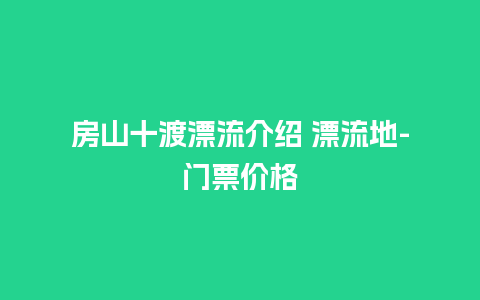 房山十渡漂流介绍 漂流地-门票价格